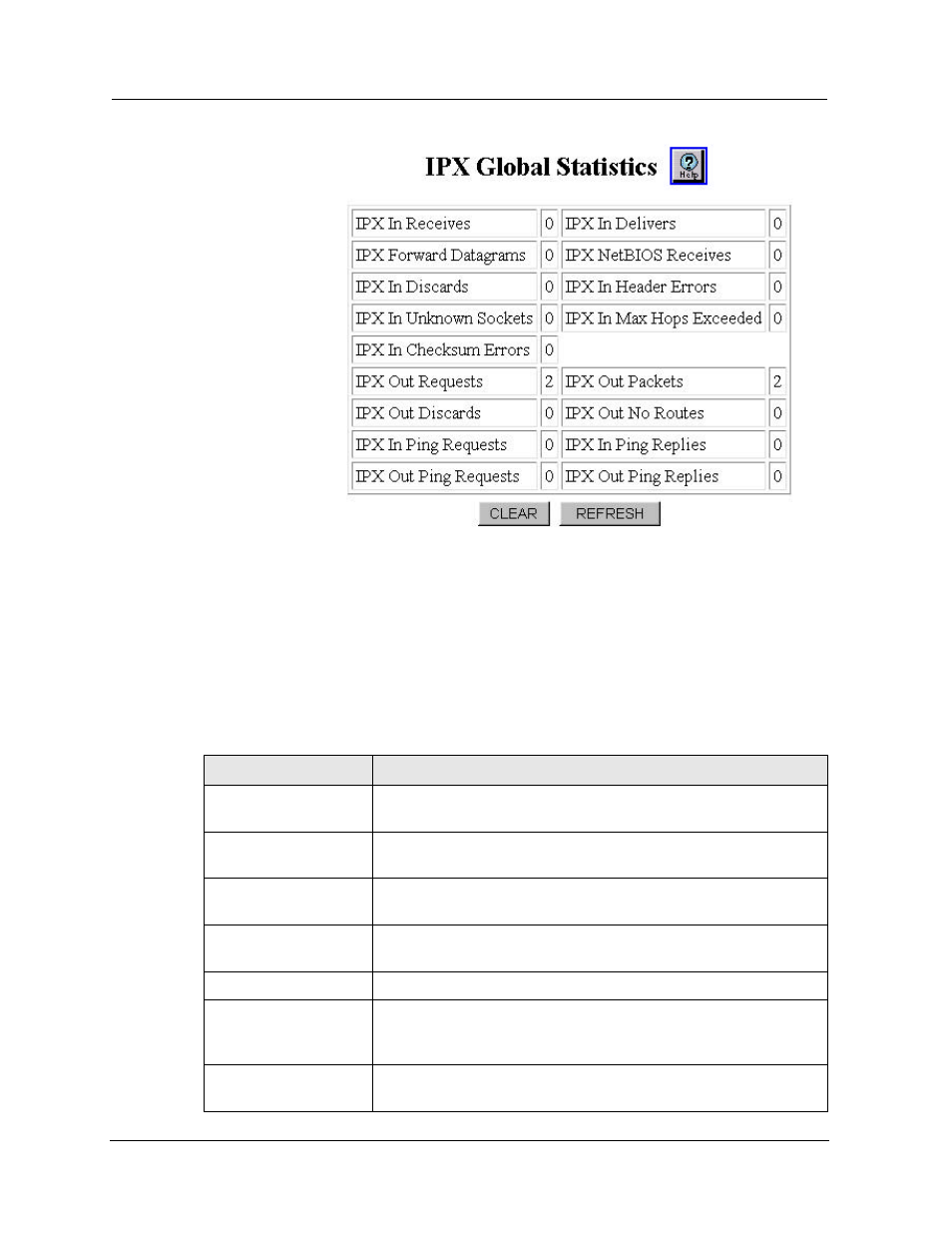 IPX Global Statistics

Help

| IPX In Receives | 0 | IPX In Delivers | 0 |
|---|---|---|---|
| IPX Forward Datagrams | 0 | IPX NetBIOS Receives | 0 |
| IPX In Discards | 0 | IPX In Header Errors | 0 |
| IPX In Unknown Sockets | 0 | IPX In Max Hops Exceeded | 0 |
| IPX In Checksum Errors | 0 | | |
| IPX Out Requests | 2 | IPX Out Packets | 2 |
| IPX Out Discards | 0 | IPX Out No Routes | 0 |
| IPX In Ping Requests | 0 | IPX In Ping Replies | 0 |
| IPX Out Ping Requests | 0 | IPX Out Ping Replies | 0 |

CLEAR REFRESH